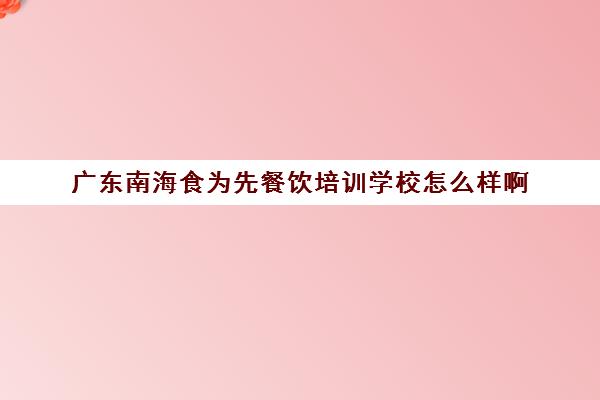 广东南海食为先餐饮培训学校怎么样啊